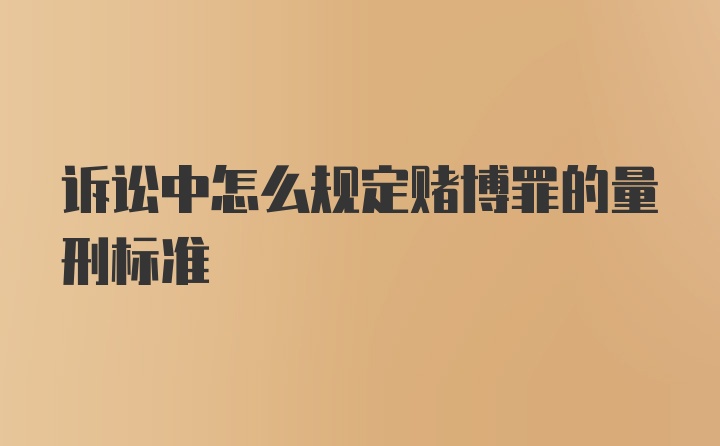 诉讼中怎么规定赌博罪的量刑标准